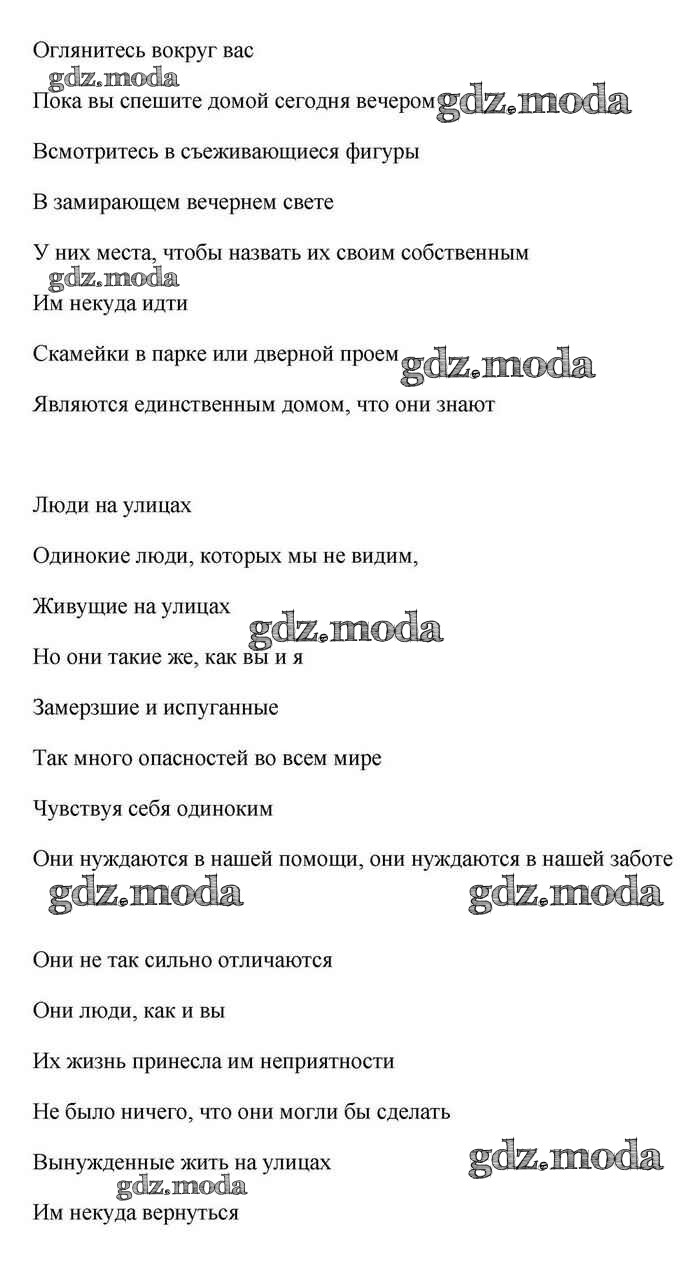 Оглянитесь вокруг вас

gdz.moda

Пока вы спешите домой сегодня вечером gdz.moda

Всмотритесь в съеживающиеся фигуры

В замирающем вечернем свете

У них места, чтобы назвать их своим собственным

gdz.moda

Им некуда идти

Скамейки в парке или дверной проем gdz.moda

Являются единственным домом, что они знают

Люди на улицах

Одинокие люди, которых мы не видим,

Живущие на улицах

gdz.moda

Но они такие же, как вы и я

Замерзшие и испуганные

Так много опасностей во всем мире

Чувствуя себя одиноким

Они нуждаются в нашей помощи, они нуждаются в нашей заботе

gdz.moda gdz.moda

Они не так сильно отличаются

Они люди, как и вы

Их жизнь принесла им неприятности

Не было ничего, что они могли бы сделать

Вынужденные жить на улицах gdz.moda

gdz.moda

Им некуда вернуться